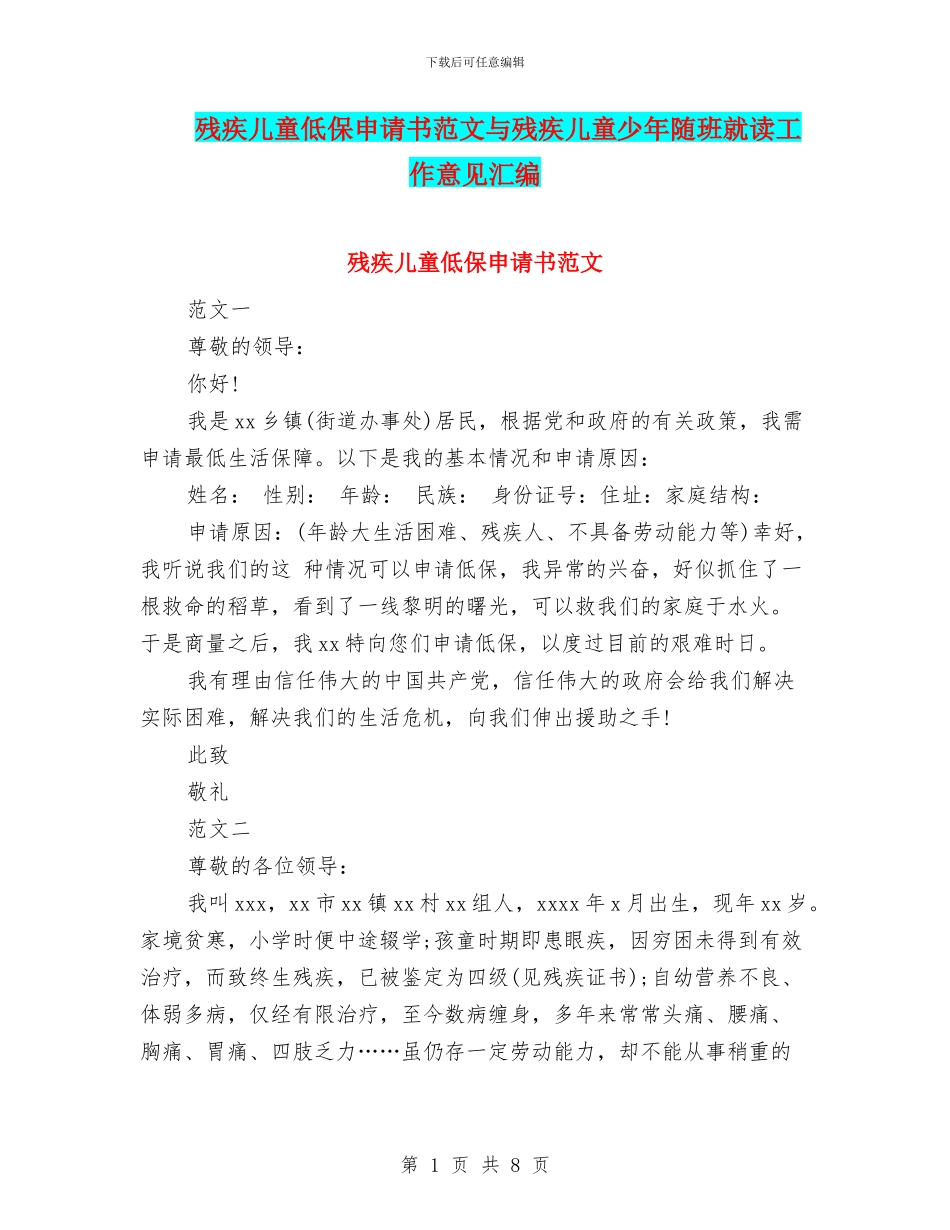 下载后可任意编辑

残疾儿童低保申请书范文与残疾儿童少年随班就读工作意见汇编

残疾儿童低保申请书范文

范文一

尊敬的领导：

你好！

我是 xx 乡镇(街道办事处)居民，根据党和政府的有关政策，我需申请最低生活保障。以下是我的基本情况和申请原因：

姓名： 性别： 年龄： 民族： 身份证号：住址：家庭结构：

申请原因：(年龄大生活困难、残疾人、不具备劳动能力等)幸好，我听说我们的这 种情况可以申请低保，我异常的兴奋，好似抓住了一根救命的稻草，看到了一线黎明的曙光，可以救我们的家庭于水火。于是商量之后，我 xx 特向您们申请低保，以度过目前的艰难时日。

我有理由信任伟大的中国共产党，信任伟大的政府会给我们解决实际困难，解决我们的生活危机，向我们伸出援助之手！

此致

敬礼

范文二

尊敬的各位领导：

我叫 xxx，xx 市 xx 镇 xx 村 xx 组人，xxxx 年 x 月出生，现年 xx 岁。家境贫寒，小学时便中途辍学;孩童时期即患眼疾，因穷困未得到有效治疗，而致终生残疾，已被鉴定为四级(见残疾证书);自幼营养不良、体弱多病，仅经有限治疗，至今数病缠身，多年来常常头痛、腰痛、胸痛、胃痛、四肢乏力……虽仍存一定劳动能力，却不能从事稍重的

第 1 页 共 8 页